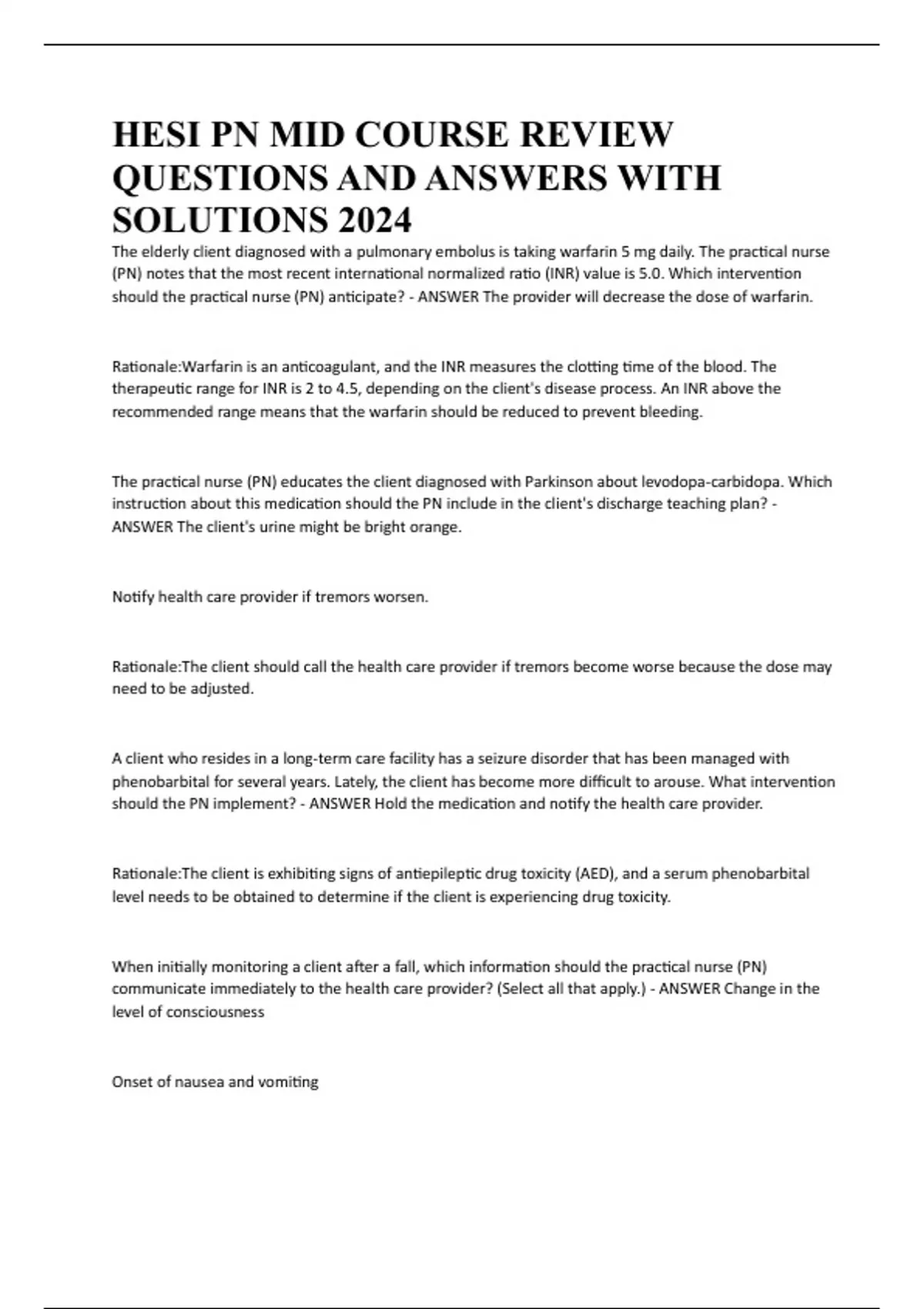 HESI PN MID COURSE REVIEW QUESTIONS AND ANSWERS WITH SOLUTIONS 2024

The elderly client diagnosed with a pulmonary embolus is taking warfarin 5 mg daily. The practical nurse (PN) notes that the most recent international normalized ratio (INR) value is 5.0. Which intervention should the practical nurse (PN) anticipate? - ANSWER The provider will decrease the dose of warfarin.

Rationale:Warfarin is an anticoagulant, and the INR measures the clotting time of the blood. The therapeutic range for INR is 2 to 4.5, depending on the client's disease process. An INR above the recommended range means that the warfarin should be reduced to prevent bleeding.

The practical nurse (PN) educates the client diagnosed with Parkinson about levodopa-carbidopa. Which instruction about this medication should the PN include in the client's discharge teaching plan? - ANSWER The client's urine might be bright orange.

Notify health care provider if tremors worsen.

Rationale:The client should call the health care provider if tremors become worse because the dose may need to be adjusted.

A client who resides in a long-term care facility has a seizure disorder that has been managed with phenobarbital for several years. Lately, the client has become more difficult to arouse. What intervention should the PN implement? - ANSWER Hold the medication and notify the health care provider.

Rationale:The client is exhibiting signs of antiepileptic drug toxicity (AED), and a serum phenobarbital level needs to be obtained to determine if the client is experiencing drug toxicity.

When initially monitoring a client after a fall, which information should the practical nurse (PN) communicate immediately to the health care provider? (Select all that apply.) - ANSWER Change in the level of consciousness

Onset of nausea and vomiting